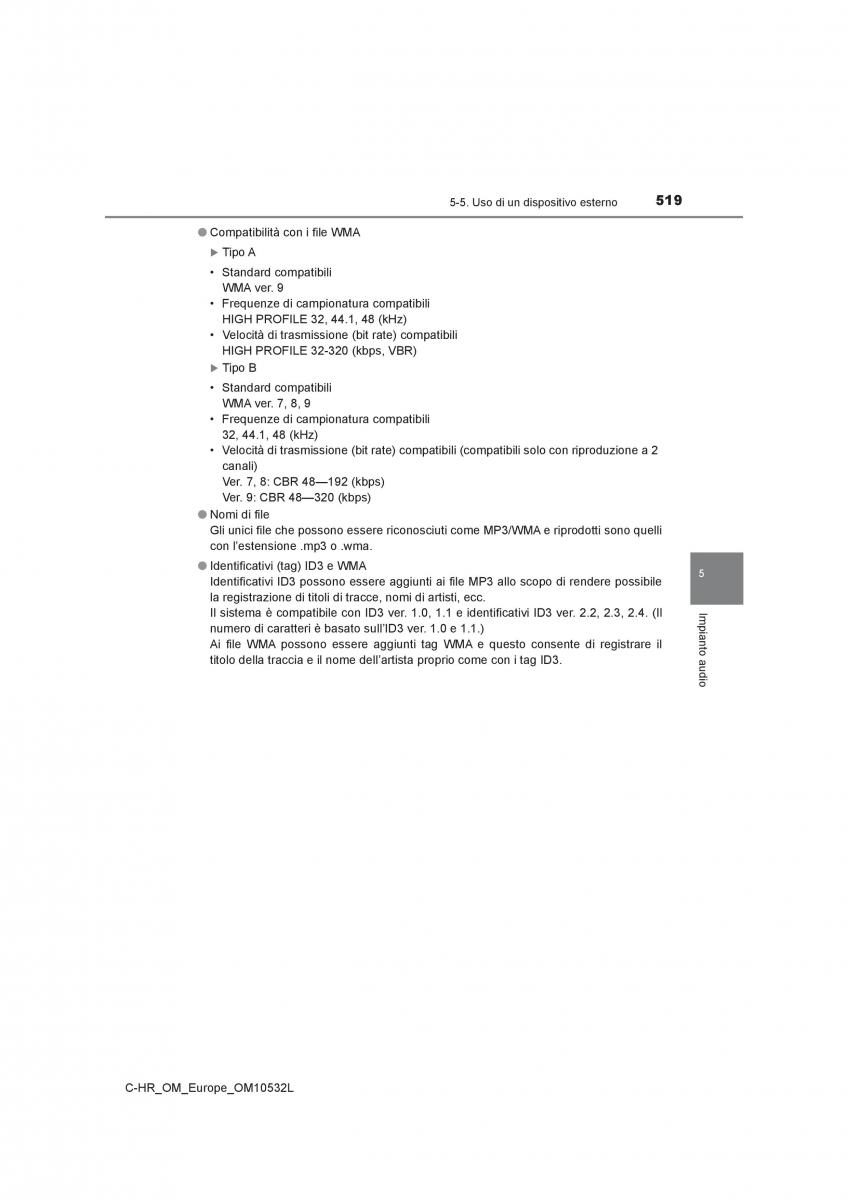 5-5. Uso di un dispositivo esterno 519

● Compatibilità con i file WMA

▶ Tipo A

• Standard compatibili
WMA ver. 9
• Frequenze di campionatura compatibili
HIGH PROFILE 32, 44.1, 48 (kHz)
• Velocità di trasmissione (bit rate) compatibili
HIGH PROFILE 32-320 (kbps, VBR)

▶ Tipo B

• Standard compatibili
WMA ver. 7, 8, 9
• Frequenze di campionatura compatibili
32, 44.1, 48 (kHz)
• Velocità di trasmissione (bit rate) compatibili (compatibili solo con riproduzione a 2 canali)
Ver. 7, 8: CBR 48—192 (kbps)
Ver. 9: CBR 48—320 (kbps)

● Nomi di file
Gli unici file che possono essere riconosciuti come MP3/WMA e riprodotti sono quelli con l'estensione .mp3 o .wma.

● Identificativi (tag) ID3 e WMA
Identificativi ID3 possono essere aggiunti ai file MP3 allo scopo di rendere possibile la registrazione di titoli di tracce, nomi di artisti, ecc.
Il sistema è compatibile con ID3 ver. 1.0, 1.1 e identificativi ID3 ver. 2.2, 2.3, 2.4. (Il numero di caratteri è basato sull'ID3 ver. 1.0 e 1.1.)
Ai file WMA possono essere aggiunti tag WMA e questo consente di registrare il titolo della traccia e il nome dell'artista proprio come con i tag ID3.

5

Impianto audio

C-HR_OM_Europe_OM10532L